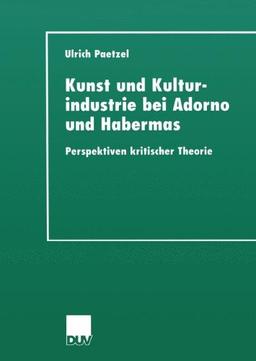 Ulrich Paetzel

Kunst und Kulturindustrie bei Adorno und Habermas

Perspektiven kritischer Theorie

DUV